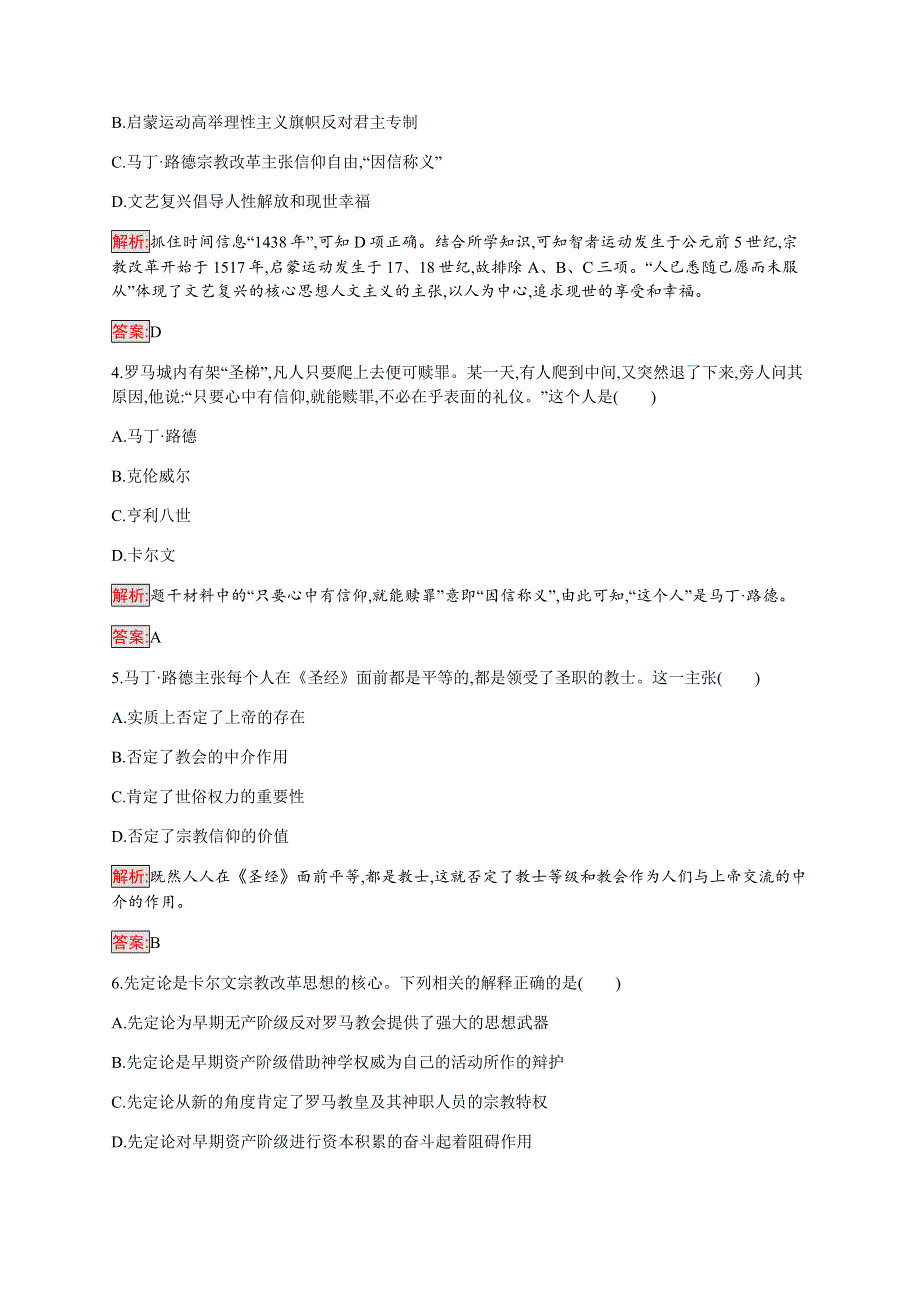 B.启蒙运动高举理性主义旗帜反对君主专制

C.马丁·路德宗教改革主张信仰自由,“因信称义”

D.文艺复兴倡导人性解放和现世幸福

解析:抓住时间信息“1438 年”,可知 D 项正确。结合所学知识,可知智者运动发生于公元前 5 世纪,宗教改革开始于 1517 年,启蒙运动发生于 17、18 世纪,故排除 A、B、C 三项。“人已悉随己愿而未服从”体现了文艺复兴的核心思想人文主义的主张,以人为中心,追求现世的享受和幸福。

答案:D

4.罗马城内有架“圣梯”,凡人只要爬上去便可赎罪。某一天,有人爬到中间,又突然退了下来,旁人问其原因,他说:“只要心中有信仰,就能赎罪,不必在乎表面的礼仪。”这个人是(　　)

A.马丁·路德

B.克伦威尔

C.亨利八世

D.卡尔文

解析:题干材料中的“只要心中有信仰,就能赎罪”意即“因信称义”,由此可知,“这个人”是马丁·路德。

答案:A

5.马丁·路德主张每个人在《圣经》面前都是平等的,都是领受了圣职的教士。这一主张(　　)

A.实质上否定了上帝的存在

B.否定了教会的中介作用

C.肯定了世俗权力的重要性

D.否定了宗教信仰的价值

解析:既然人人在《圣经》面前平等,都是教士,这就否定了教士等级和教会作为人们与上帝交流的中介的作用。

答案:B

6.先定论是卡尔文宗教改革思想的核心。下列相关的解释正确的是(　　)

A.先定论为早期无产阶级反对罗马教会提供了强大的思想武器

B.先定论是早期资产阶级借助神学权威为自己的活动所作的辩护

C.先定论从新的角度肯定了罗马教皇及其神职人员的宗教特权

D.先定论对早期资产阶级进行资本积累的奋斗起着阻碍作用